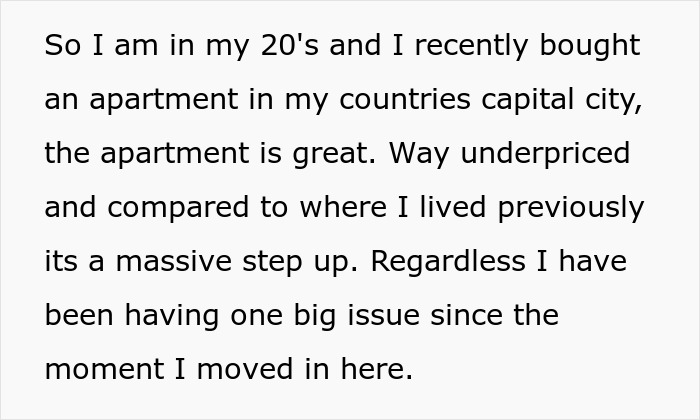 So I am in my 20's and I recently bought an apartment in my countries capital city, the apartment is great. Way underpriced and compared to where I lived previously its a massive step up. Regardless I have been having one big issue since the moment I moved in here.